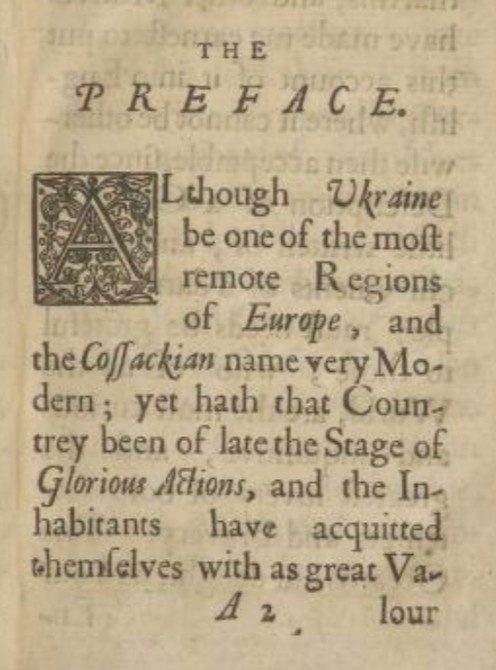 THE

PREFACE.

ALthough Ukraine be one of the moſt remote Regions of Europe, and the Coſſackian name very Modern; yet hath that Countrey been of late the Stage of Glorious Actions, and the Inhabitants have acquitted themſelves with as great Va-

A 2 lour